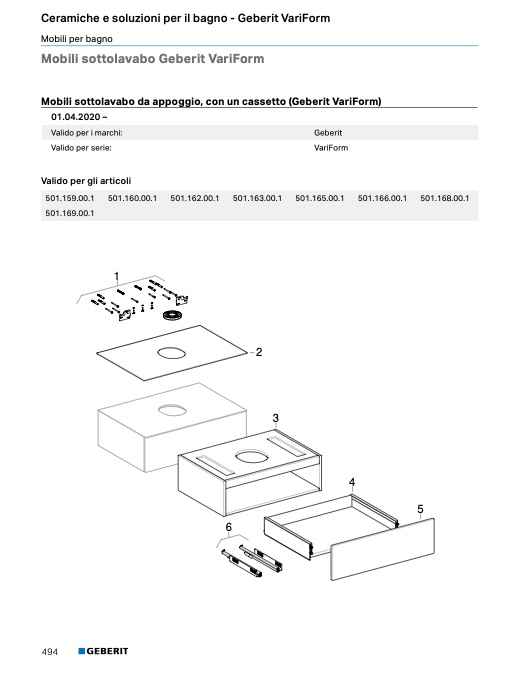 Ceramiche e soluzioni per il bagno - Geberit VariForm

Mobili per bagno

Mobili sottolavabo Geberit VariForm

Mobili sottolavabo da appoggio, con un cassetto (Geberit VariForm)

01.04.2020 –

| Valido per i marchi: | Geberit |
|---|---|
| Valido per serie: | VariForm |

Valido per gli articoli

| 501.159.00.1 | 501.160.00.1 | 501.162.00.1 | 501.163.00.1 | 501.165.00.1 | 501.166.00.1 | 501.168.00.1 |
|---|---|---|---|---|---|---|
| 501.169.00.1 | | | | | | |

1

2

3

4

5

6

494 GEBERIT